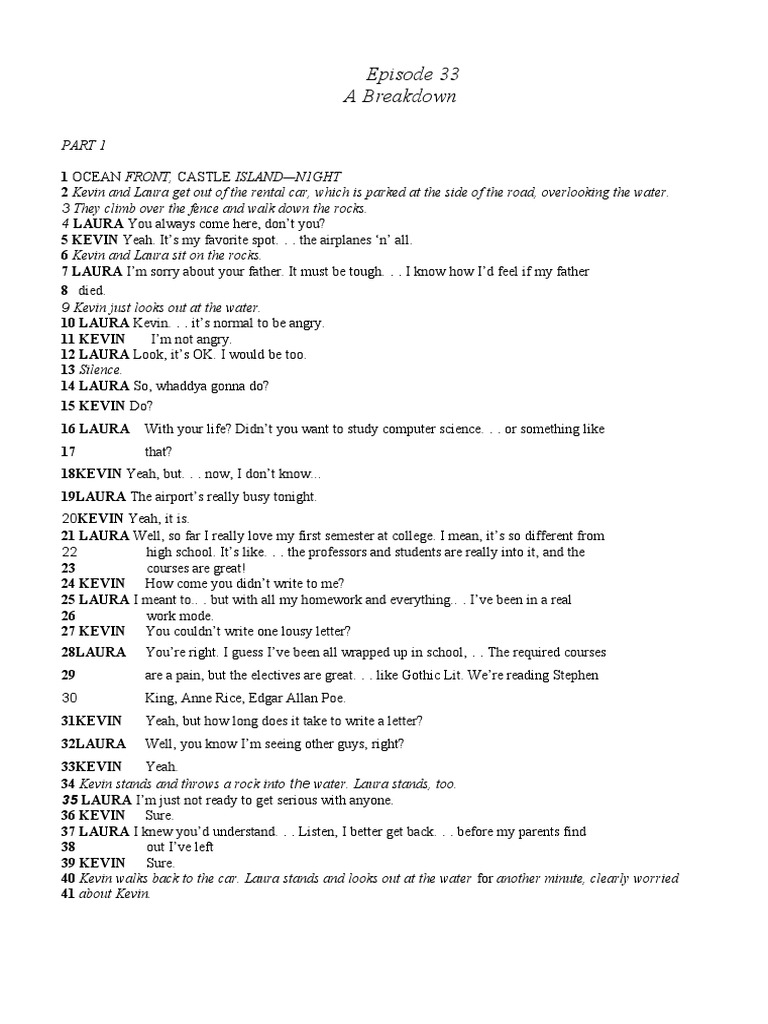 Episode 33
A Breakdown

PART 1

1 OCEAN FRONT, CASTLE ISLAND—NIGHT
2 Kevin and Laura get out of the rental car, which is parked at the side of the road, overlooking the water.
3 They climb over the fence and walk down the rocks.
4 LAURA You always come here, don't you?
5 KEVIN Yeah. It's my favorite spot. . . the airplanes 'n' all.
6 Kevin and Laura sit on the rocks.
7 LAURA I'm sorry about your father. It must be tough. . . I know how I'd feel if my father
8 died.
9 Kevin just looks out at the water.
10 LAURA Kevin. . . it's normal to be angry.
11 KEVIN I'm not angry.
12 LAURA Look, it's OK. I would be too.
13 Silence.
14 LAURA So, whaddya gonna do?
15 KEVIN Do?
16 LAURA With your life? Didn't you want to study computer science. . . or something like
17 that?
18KEVIN Yeah, but. . . now, I don't know...
19LAURA The airport's really busy tonight.
20KEVIN Yeah, it is.
21 LAURA Well, so far I really love my first semester at college. I mean, it's so different from
22 high school. It's like. . . the professors and students are really into it, and the
23 courses are great!
24 KEVIN How come you didn't write to me?
25 LAURA I meant to. . . but with all my homework and everything. . . I've been in a real
26 work mode.
27 KEVIN You couldn't write one lousy letter?
28LAURA You're right. I guess I've been all wrapped up in school, . . The required courses
29 are a pain, but the electives are great. . . like Gothic Lit. We're reading Stephen
30 King, Anne Rice, Edgar Allan Poe.
31KEVIN Yeah, but how long does it take to write a letter?
32LAURA Well, you know I'm seeing other guys, right?
33KEVIN Yeah.
34 Kevin stands and throws a rock into the water. Laura stands, too.
35 LAURA I'm just not ready to get serious with anyone.
36 KEVIN Sure.
37 LAURA I knew you'd understand. . . Listen, I better get back. . . before my parents find
38 out I've left
39 KEVIN Sure.
40 Kevin walks back to the car. Laura stands and looks out at the water for another minute, clearly worried
41 about Kevin.